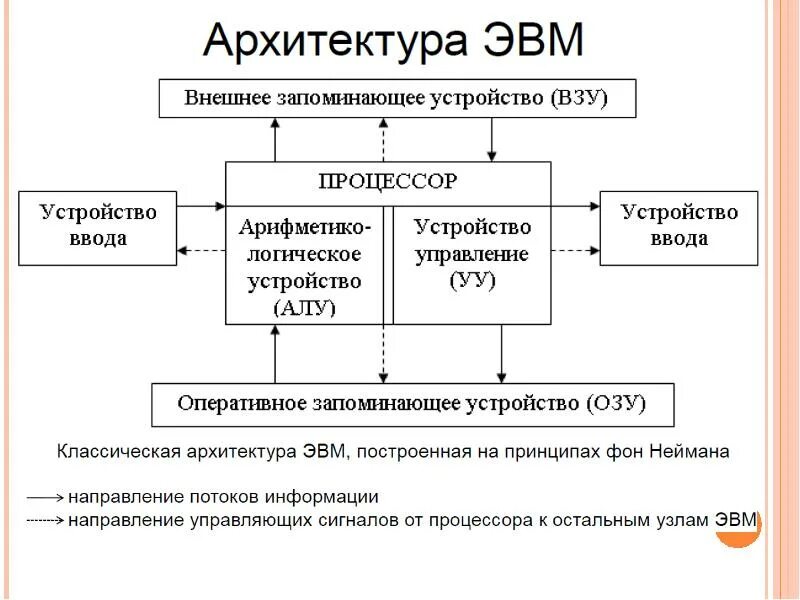 Архитектура ЭВМ

Внешнее запоминающее устройство (ВЗУ)

ПРОЦЕССОР

Устройство ввода

Арифметико-логическое устройство (АЛУ)

Устройство управление (УУ)

Устройство ввода

Оперативное запоминающее устройство (ОЗУ)

Классическая архитектура ЭВМ, построенная на принципах фон Неймана

⟶ направление потоков информации
⇢ направление управляющих сигналов от процессора к остальным узлам ЭВМ